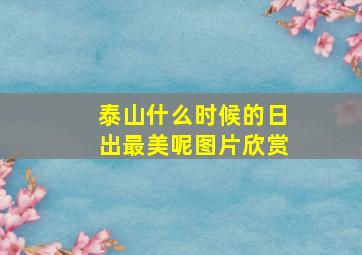 泰山什么时候的日出最美呢图片欣赏